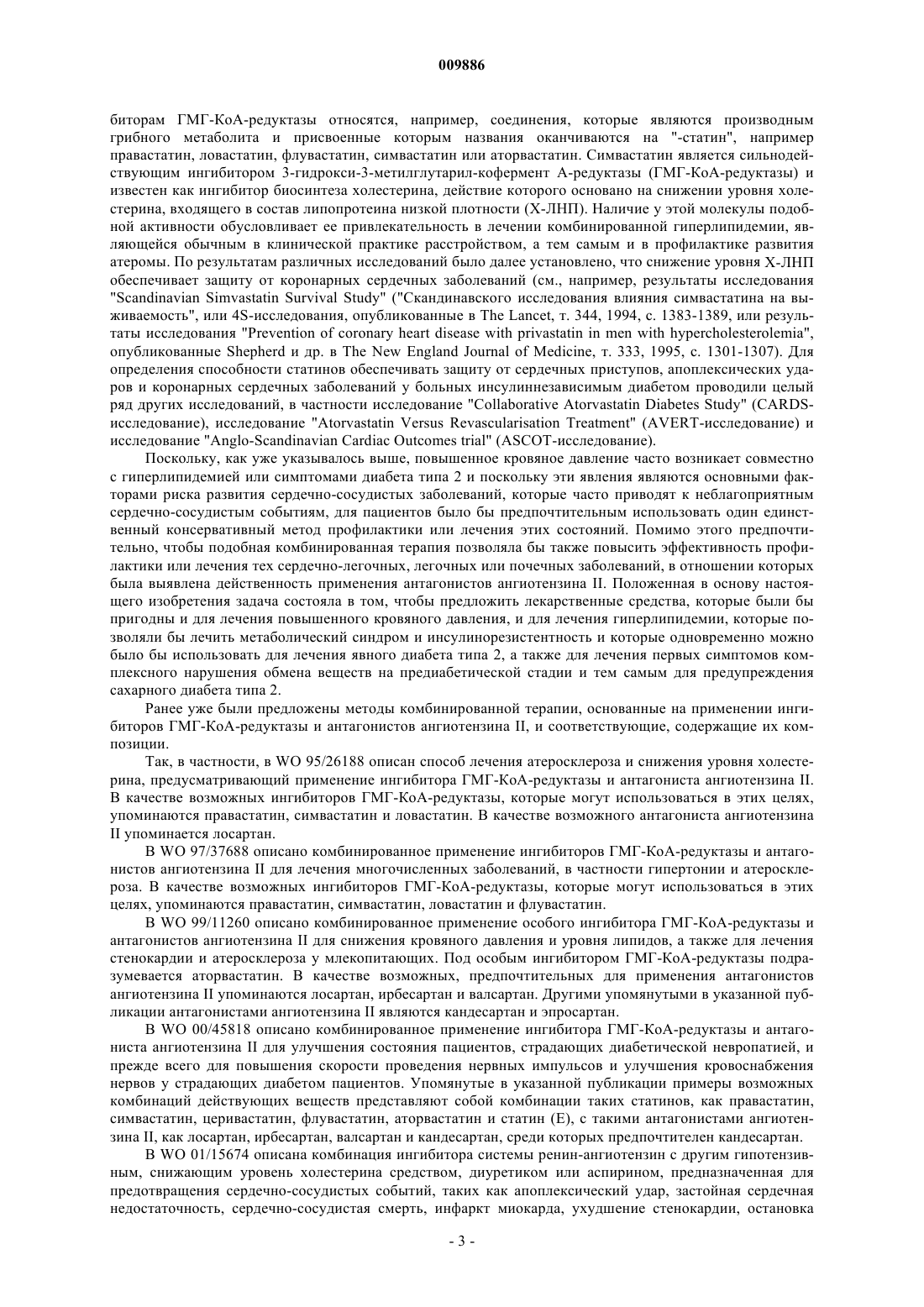 009886

биторам ГМГ-КоА-редуктазы относятся, например, соединения, которые являются производным грибного метаболита и присвоенные которым названия оканчиваются на "-статин", например правастатин, ловастатин, флувастатин, симвастатин или аторвастатин. Симвастатин является сильнодействующим ингибитором 3-гидрокси-3-метилглутарил-кофермент А-редуктазы (ГМГ-КоА-редуктазы) и известен как ингибитор биосинтеза холестерина, действие которого основано на снижении уровня холестерина, входящего в состав липопротеина низкой плотности (Х-ЛНП). Наличие у этой молекулы подобной активности обусловливает ее привлекательность в лечении комбинированной гиперлипидемии, являющейся обычным в клинической практике расстройством, а тем самым и в профилактике развития атеромы. По результатам различных исследований было далее установлено, что снижение уровня Х-ЛНП обеспечивает защиту от коронарных сердечных заболеваний (см., например, результаты исследования "Scandinavian Simvastatin Survival Study" ("Скандинавского исследования влияния симвастатина на выживаемость", или 4S-исследования, опубликованные в The Lancet, т. 344, 1994, с. 1383-1389, или результаты исследования "Prevention of coronary heart disease with privastatin in men with hypercholesterolemia", опубликованные Shepherd и др. в The New England Journal of Medicine, т. 333, 1995, с. 1301-1307). Для определения способности статинов обеспечивать защиту от сердечных приступов, апоплексических ударов и коронарных сердечных заболеваний у больных инсулиннезависимым диабетом проводили целый ряд других исследований, в частности исследование "Collaborative Atorvastatin Diabetes Study" (CARDS-исследование), исследование "Atorvastatin Versus Revascularisation Treatment" (AVERT-исследование) и исследование "Anglo-Scandinavian Cardiac Outcomes trial" (ASCOT-исследование).

Поскольку, как уже указывалось выше, повышенное кровяное давление часто возникает совместно с гиперлипидемией или симптомами диабета типа 2 и поскольку эти явления являются основными факторами риска развития сердечно-сосудистых заболеваний, которые часто приводят к неблагоприятным сердечно-сосудистым событиям, для пациентов было бы предпочтительным использовать один единственный консервативный метод профилактики или лечения этих состояний. Помимо этого предпочтительно, чтобы подобная комбинированная терапия позволяла бы также повысить эффективность профилактики или лечения тех сердечно-легочных, легочных или почечных заболеваний, в отношении которых была выявлена действенность применения антагонистов ангиотензина II. Положенная в основу настоящего изобретения задача состояла в том, чтобы предложить лекарственные средства, которые были бы пригодны и для лечения повышенного кровяного давления, и для лечения гиперлипидемии, которые позволяли бы лечить метаболический синдром и инсулинорезистентность и которые одновременно можно было бы использовать для лечения явного диабета типа 2, а также для лечения первых симптомов комплексного нарушения обмена веществ на предиабетической стадии и тем самым для предупреждения сахарного диабета типа 2.

Ранее уже были предложены методы комбинированной терапии, основанные на применении ингибиторов ГМГ-КоА-редуктазы и антагонистов ангиотензина II, и соответствующие, содержащие их композиции.

Так, в частности, в WO 95/26188 описан способ лечения атеросклероза и снижения уровня холестерина, предусматривающий применение ингибитора ГМГ-КоА-редуктазы и антагониста ангиотензина II. В качестве возможных ингибиторов ГМГ-КоА-редуктазы, которые могут использоваться в этих целях, упоминаются правастатин, симвастатин и ловастатин. В качестве возможного антагониста ангиотензина II упоминается лосартан.

В WO 97/37688 описано комбинированное применение ингибиторов ГМГ-КоА-редуктазы и антагонистов ангиотензина II для лечения многочисленных заболеваний, в частности гипертонии и атеросклероза. В качестве возможных ингибиторов ГМГ-КоА-редуктазы, которые могут использоваться в этих целях, упоминаются правастатин, симвастатин, ловастатин и флувастатин.

В WO 99/11260 описано комбинированное применение особого ингибитора ГМГ-КоА-редуктазы и антагонистов ангиотензина II для снижения кровяного давления и уровня липидов, а также для лечения стенокардии и атеросклероза у млекопитающих. Под особым ингибитором ГМГ-КоА-редуктазы подразумевается аторвастатин. В качестве возможных, предпочтительных для применения антагонистов ангиотензина II упоминаются лосартан, ирбесартан и валсартан. Другими упомянутыми в указанной публикации антагонистами ангиотензина II являются кандесартан и эпросартан.

В WO 00/45818 описано комбинированное применение ингибитора ГМГ-КоА-редуктазы и антагониста ангиотензина II для улучшения состояния пациентов, страдающих диабетической невропатией, и прежде всего для повышения скорости проведения нервных импульсов и улучшения кровоснабжения нервов у страдающих диабетом пациентов. Упомянутые в указанной публикации примеры возможных комбинаций действующих веществ представляют собой комбинации таких статинов, как правастатин, симвастатин, церивастатин, флувастатин, аторвастатин и статин (Е), с такими антагонистами ангиотензина II, как лосартан, ирбесартан, валсартан и кандесартан, среди которых предпочтителен кандесартан.

В WO 01/15674 описана комбинация ингибитора системы ренин-ангиотензин с другим гипотензивным, снижающим уровень холестерина средством, диуретиком или аспирином, предназначенная для предотвращения сердечно-сосудистых событий, таких как апоплексический удар, застойная сердечная недостаточность, сердечно-сосудистая смерть, инфаркт миокарда, ухудшение стенокардии, остановка

- 3 -